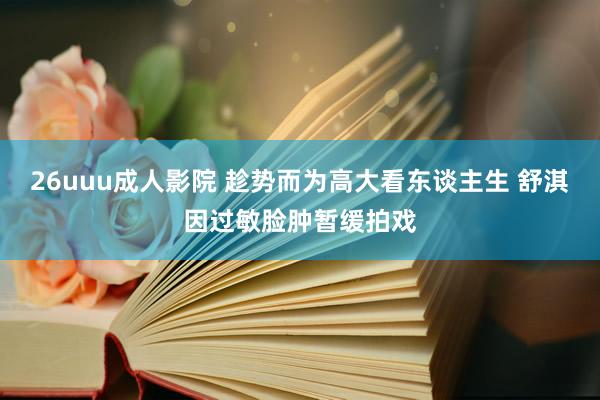 26uuu成人影院 趁势而为高大看东谈主生 舒淇因过敏脸肿暂缓拍戏